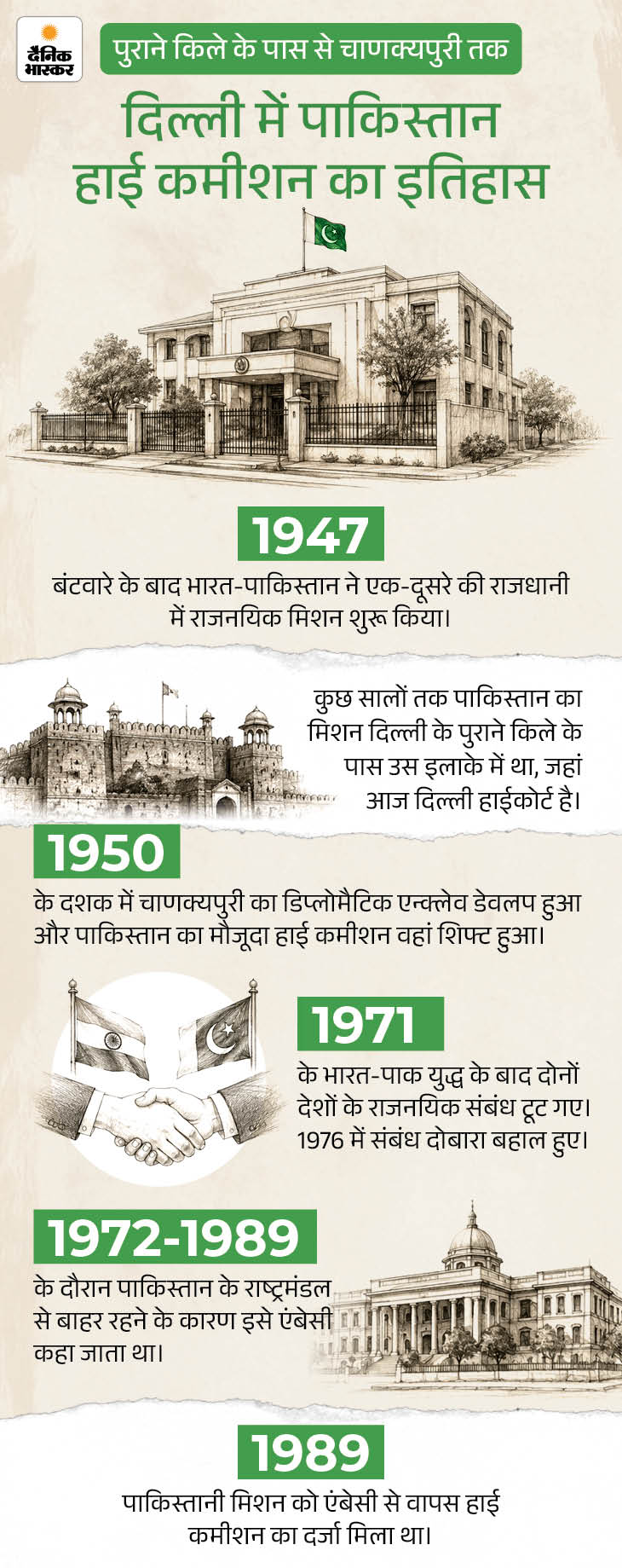 दैनिक भास्कर

पुराने किले के पास से चाणक्यपुरी तक

दिल्ली में पाकिस्तान हाई कमीशन का इतिहास

1947

बंटवारे के बाद भारत-पाकिस्तान ने एक-दूसरे की राजधानी में राजनयिक मिशन शुरू किया।

कुछ सालों तक पाकिस्तान का मिशन दिल्ली के पुराने किले के पास उस इलाके में था, जहां आज दिल्ली हाईकोर्ट है।

1950

के दशक में चाणक्यपुरी का डिप्लोमैटिक एन्क्लेव डेवलप हुआ और पाकिस्तान का मौजूदा हाई कमीशन वहां शिफ्ट हुआ।

1971

के भारत-पाक युद्ध के बाद दोनों देशों के राजनयिक संबंध टूट गए। 1976 में संबंध दोबारा बहाल हुए।

1972-1989

के दौरान पाकिस्तान के राष्ट्रमंडल से बाहर रहने के कारण इसे एंबेसी कहा जाता था।

1989

पाकिस्तानी मिशन को एंबेसी से वापस हाई कमीशन का दर्जा मिला था।